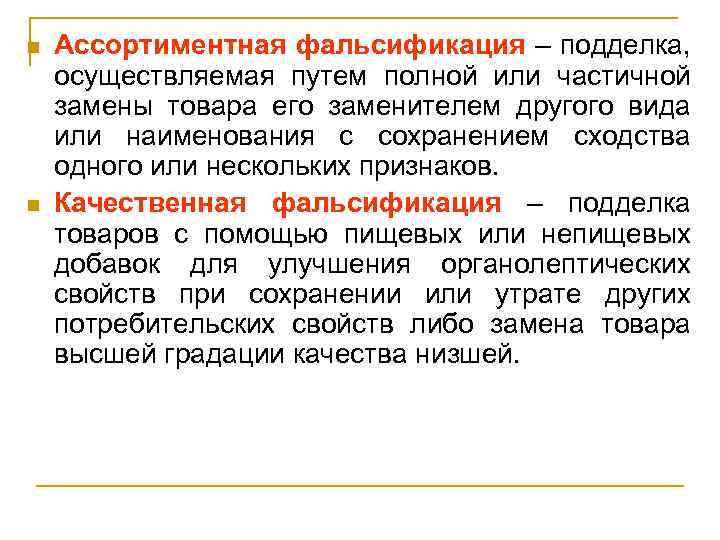 Ассортиментная фальсификация – подделка, осуществляемая путем полной или частичной замены товара его заменителем другого вида или наименования с сохранением сходства одного или нескольких признаков.

Качественная фальсификация – подделка товаров с помощью пищевых или непищевых добавок для улучшения органолептических свойств при сохранении или утрате других потребительских свойств либо замена товара высшей градации качества низшей.